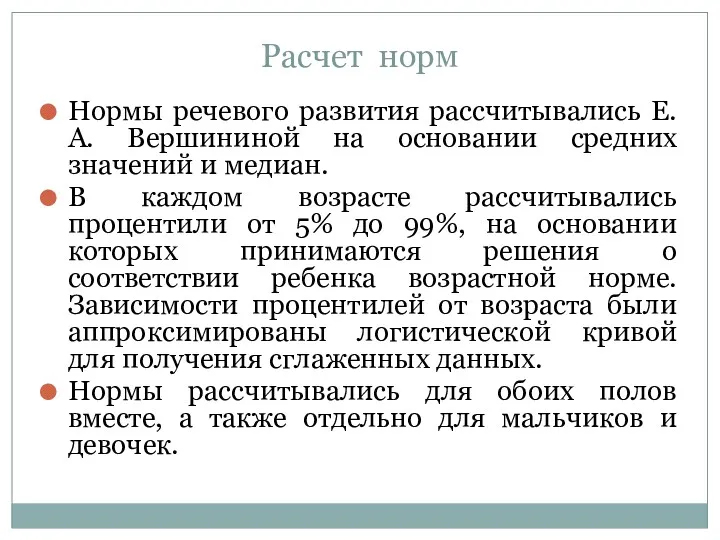 Расчет норм

Нормы речевого развития рассчитывались Е. А. Вершининой на основании средних значений и медиан.

В каждом возрасте рассчитывались процентили от 5% до 99%, на основании которых принимаются решения о соответствии ребенка возрастной норме. Зависимости процентилей от возраста были аппроксимированы логистической кривой для получения сглаженных данных.

Нормы рассчитывались для обоих полов вместе, а также отдельно для мальчиков и девочек.